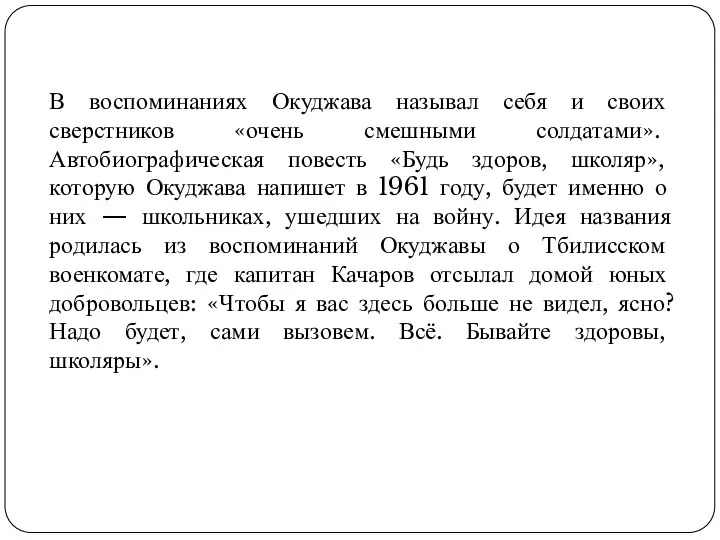 В воспоминаниях Окуджава называл себя и своих сверстников «очень смешными солдатами». Автобиографическая повесть «Будь здоров, школяр», которую Окуджава напишет в 1961 году, будет именно о них — школьниках, ушедших на войну. Идея названия родилась из воспоминаний Окуджавы о Тбилисском военкомате, где капитан Качаров отсылал домой юных добровольцев: «Чтобы я вас здесь больше не видел, ясно? Надо будет, сами вызовем. Всё. Бывайте здоровы, школяры».